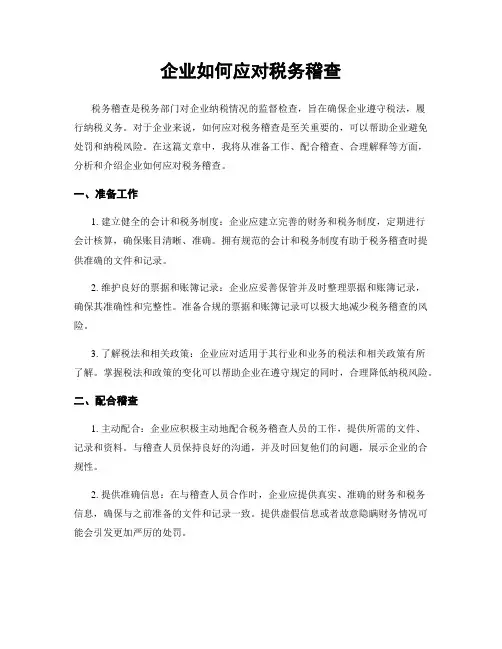 企业如何应对税务稽查

税务稽查是税务部门对企业纳税情况的监督检查，旨在确保企业遵守税法，履行纳税义务。对于企业来说，如何应对税务稽查是至关重要的，可以帮助企业避免处罚和纳税风险。在这篇文章中，我将从准备工作、配合稽查、合理解释等方面，分析和介绍企业如何应对税务稽查。

一、准备工作

1. 建立健全的会计和税务制度：企业应建立完善的财务和税务制度，定期进行会计核算，确保账目清晰、准确。拥有规范的会计和税务制度有助于税务稽查时提供准确的文件和记录。

2. 维护良好的票据和账簿记录：企业应妥善保管并及时整理票据和账簿记录，确保其准确性和完整性。准备合规的票据和账簿记录可以极大地减少税务稽查的风险。

3. 了解税法和相关政策：企业应对适用于其行业和业务的税法和相关政策有所了解。掌握税法和政策的变化可以帮助企业在遵守规定的同时，合理降低纳税风险。

二、配合稽查

1. 主动配合：企业应积极主动地配合税务稽查人员的工作，提供所需的文件、记录和资料。与稽查人员保持良好的沟通，并及时回复他们的问题，展示企业的合规性。

2. 提供准确信息：在与稽查人员合作时，企业应提供真实、准确的财务和税务信息，确保与之前准备的文件和记录一致。提供虚假信息或者故意隐瞒财务情况可能会引发更加严厉的处罚。